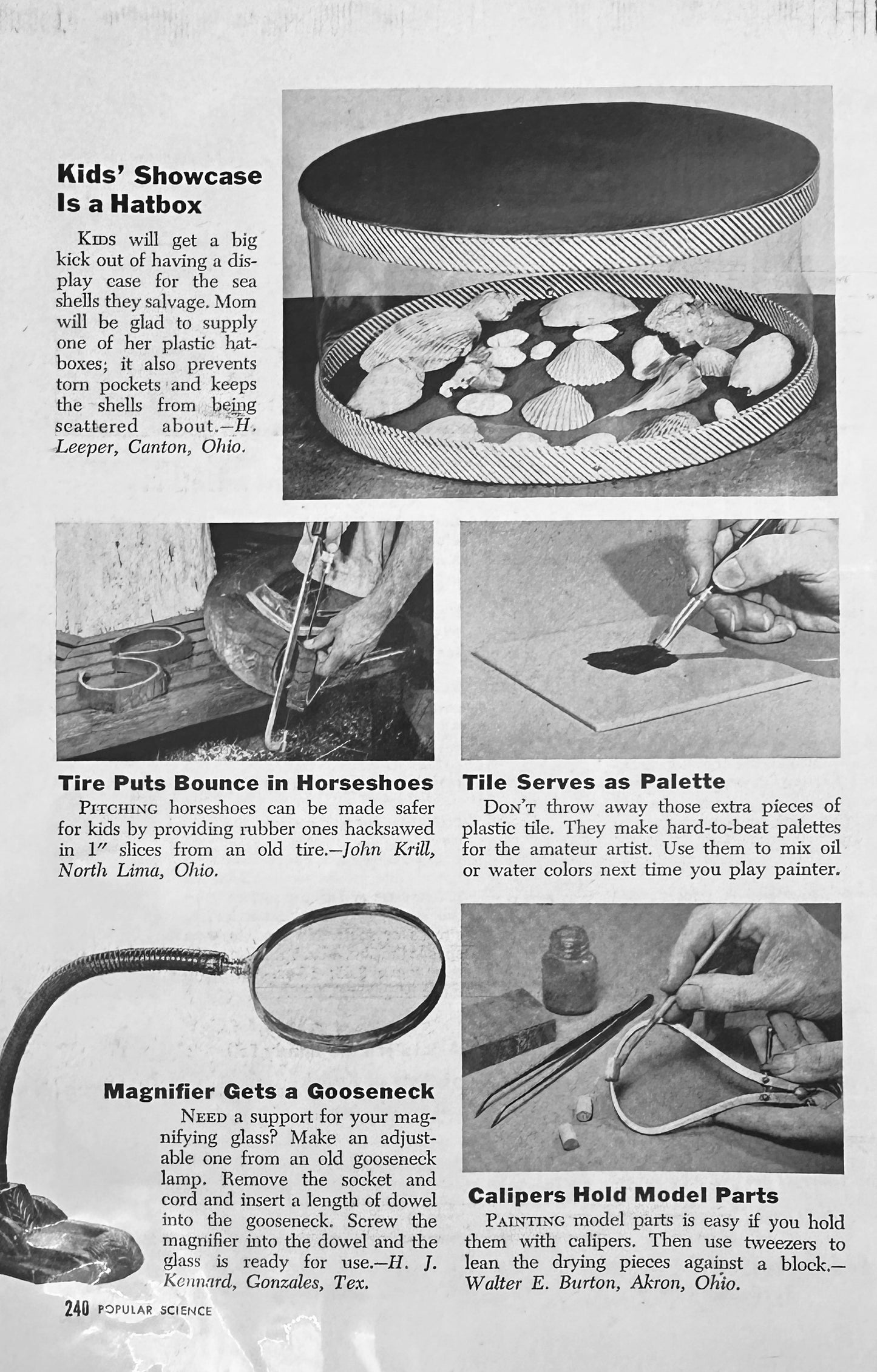 Kids' Showcase Is a Hatbox

KIDS will get a big kick out of having a display case for the sea shells they salvage. Mom will be glad to supply one of her plastic hatboxes; it also prevents torn pockets and keeps the shells from being scattered about.—H. Leeper, Canton, Ohio.

Tire Puts Bounce in Horseshoes

PITCHING horseshoes can be made safer for kids by providing rubber ones hacksawed in 1″ slices from an old tire.—John Krill, North Lima, Ohio.

Tile Serves as Palette

DON'T throw away those extra pieces of plastic tile. They make hard-to-beat palettes for the amateur artist. Use them to mix oil or water colors next time you play painter.

Magnifier Gets a Gooseneck

NEED a support for your magnifying glass? Make an adjustable one from an old gooseneck lamp. Remove the socket and cord and insert a length of dowel into the gooseneck. Screw the magnifier into the dowel and the glass is ready for use.—H. J. Kennard, Gonzales, Tex.

Calipers Hold Model Parts

PAINTING model parts is easy if you hold them with calipers. Then use tweezers to lean the drying pieces against a block.—Walter E. Burton, Akron, Ohio.

240 POPULAR SCIENCE